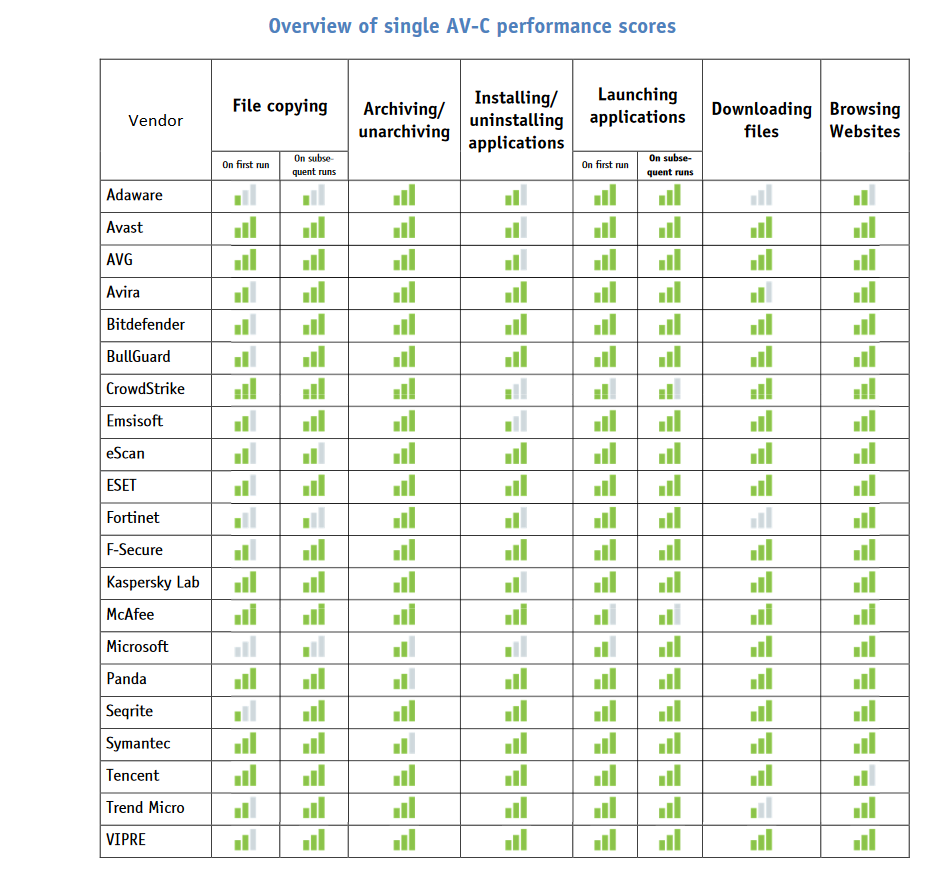 Overview of single AV-C performance scores

| Vendor | File copying On first run | File copying On subsequent runs | Archiving/ unarchiving | Installing/ uninstalling applications | Launching applications On first run | Launching applications On subsequent runs | Downloading files | Browsing Websites |
|---|---|---|---|---|---|---|---|---|
| Adaware | | | | | | | | |
| Avast | | | | | | | | |
| AVG | | | | | | | | |
| Avira | | | | | | | | |
| Bitdefender | | | | | | | | |
| BullGuard | | | | | | | | |
| CrowdStrike | | | | | | | | |
| Emsisoft | | | | | | | | |
| eScan | | | | | | | | |
| ESET | | | | | | | | |
| Fortinet | | | | | | | | |
| F-Secure | | | | | | | | |
| Kaspersky Lab | | | | | | | | |
| McAfee | | | | | | | | |
| Microsoft | | | | | | | | |
| Panda | | | | | | | | |
| Seqrite | | | | | | | | |
| Symantec | | | | | | | | |
| Tencent | | | | | | | | |
| Trend Micro | | | | | | | | |
| VIPRE | | | | | | | | |